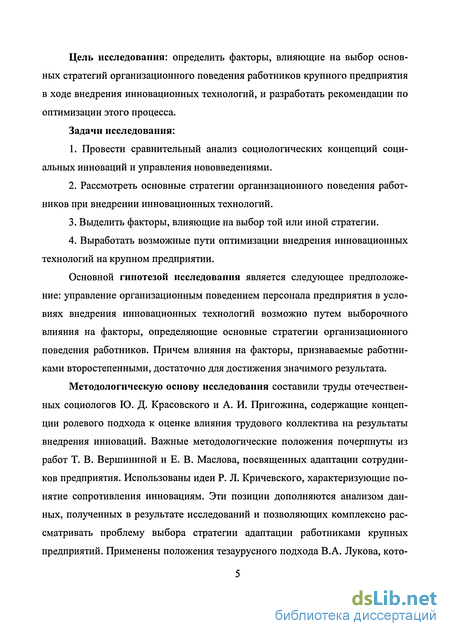 Цель исследования: определить факторы, влияющие на выбор основных стратегий организационного поведения работников крупного предприятия в ходе внедрения инновационных технологий, и разработать рекомендации по оптимизации этого процесса.

Задачи исследования:

1. Провести сравнительный анализ социологических концепций социальных инноваций и управления нововведениями.

2. Рассмотреть основные стратегии организационного поведения работников при внедрении инновационных технологий.

3. Выделить факторы, влияющие на выбор той или иной стратегии.

4. Выработать возможные пути оптимизации внедрения инновационных технологий на крупном предприятии.

Основной гипотезой исследования является следующее предположение: управление организационным поведением персонала предприятия в условиях внедрения инновационных технологий возможно путем выборочного влияния на факторы, определяющие основные стратегии организационного поведения работников. Причем влияния на факторы, признаваемые работниками второстепенными, достаточно для достижения значимого результата.

Методологическую основу исследования составили труды отечественных социологов Ю. Д. Красовского и А. И. Пригожина, содержащие концепции ролевого подхода к оценке влияния трудового коллектива на результаты внедрения инноваций. Важные методологические положения почерпнуты из работ Т. В. Вершининой и Е. В. Маслова, посвященных адаптации сотрудников предприятия. Использованы идеи Р. Л. Кричевского, характеризующие понятие сопротивления инновациям. Эти позиции дополняются анализом данных, полученных в результате исследований и позволяющих комплексно рассматривать проблему выбора стратегии адаптации работниками крупных предприятий. Применены положения тезаурусного подхода В.А. Лукова, кото-

5

dsLib.net
библиотека диссертаций